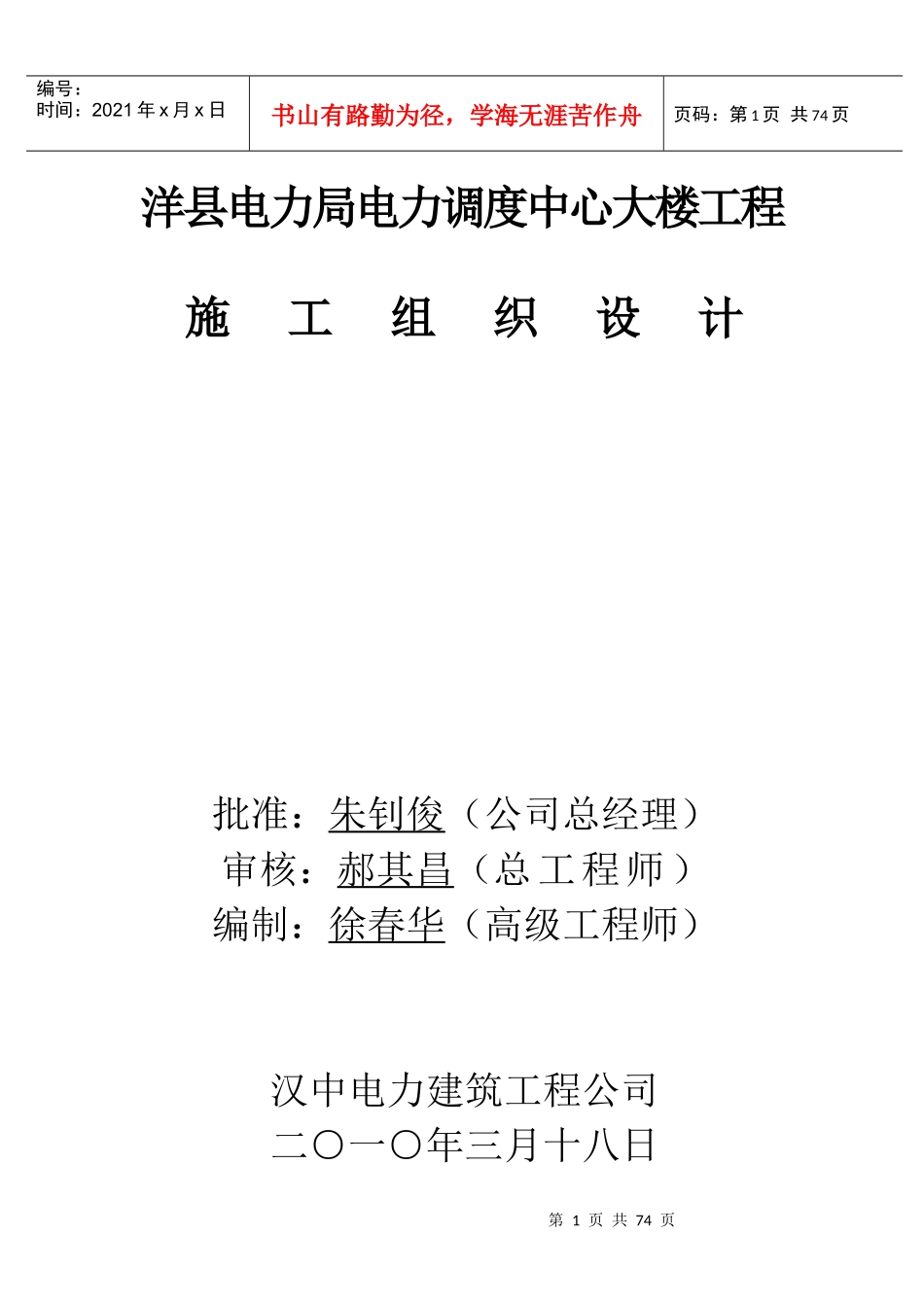 编号：
时间：2021 年 x 月 x 日

书山有路勤为径，学海无涯苦作舟

页码：第 1 页 共 74 页

洋县电力局电力调度中心大楼工程

施 工 组 织 设 计

批准：朱钊俊（公司总经理）
审核：郝其昌（总工程师）
编制：徐春华（高级工程师）

汉中电力建筑工程公司
二〇一〇年三月十八日

第 1 页 共 74 页